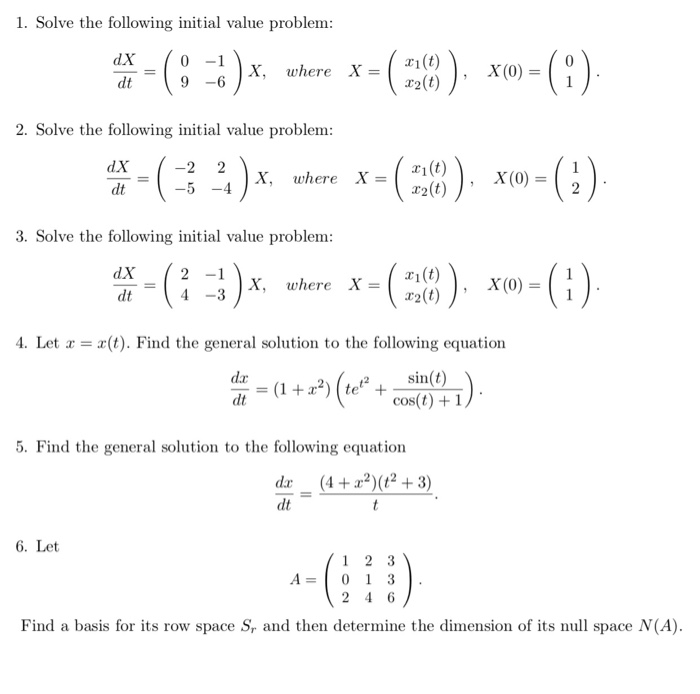 1. Solve the following initial value problem:

$$\frac{dX}{dt} = \begin{pmatrix} 0 & -1 \\ 9 & -6 \end{pmatrix} X, \quad where \quad X = \begin{pmatrix} x_1(t) \\ x_2(t) \end{pmatrix}, \quad X(0) = \begin{pmatrix} 0 \\ 1 \end{pmatrix}.$$

2. Solve the following initial value problem:

$$\frac{dX}{dt} = \begin{pmatrix} -2 & 2 \\ -5 & -4 \end{pmatrix} X, \quad where \quad X = \begin{pmatrix} x_1(t) \\ x_2(t) \end{pmatrix}, \quad X(0) = \begin{pmatrix} 1 \\ 2 \end{pmatrix}.$$

3. Solve the following initial value problem:

$$\frac{dX}{dt} = \begin{pmatrix} 2 & -1 \\ 4 & -3 \end{pmatrix} X, \quad where \quad X = \begin{pmatrix} x_1(t) \\ x_2(t) \end{pmatrix}, \quad X(0) = \begin{pmatrix} 1 \\ 1 \end{pmatrix}.$$

4. Let $x = x(t)$. Find the general solution to the following equation

$$\frac{dx}{dt} = (1 + x^2)\left(te^{t^2} + \frac{\sin(t)}{\cos(t) + 1}\right).$$

5. Find the general solution to the following equation

$$\frac{dx}{dt} = \frac{(4 + x^2)(t^2 + 3)}{t}.$$

6. Let

$$A = \begin{pmatrix} 1 & 2 & 3 \\ 0 & 1 & 3 \\ 2 & 4 & 6 \end{pmatrix}.$$

Find a basis for its row space $S_r$ and then determine the dimension of its null space $N(A)$.